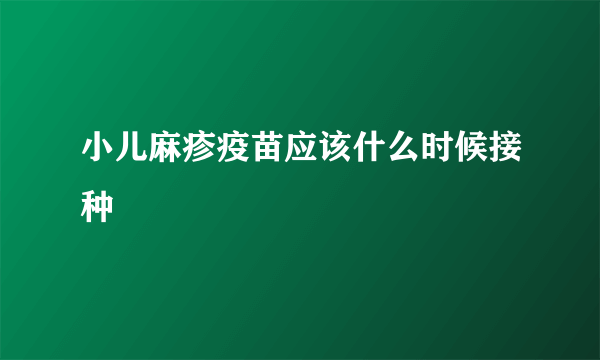 小儿麻疹疫苗应该什么时候接种